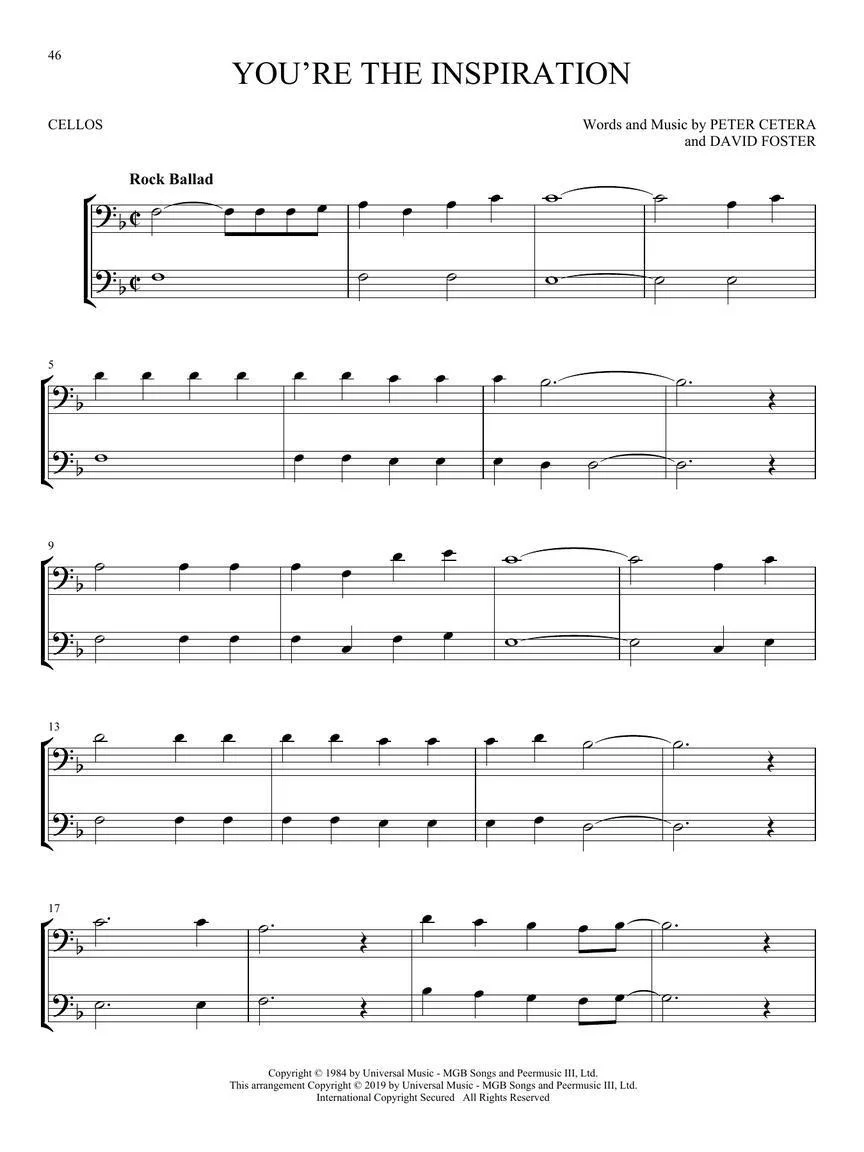 46

YOU'RE THE INSPIRATION

CELLOS

Words and Music by PETER CETERA
and DAVID FOSTER

Rock Ballad

5

9

13

17

Copyright © 1984 by Universal Music - MGB Songs and Peermusic III, Ltd.
This arrangement Copyright © 2019 by Universal Music - MGB Songs and Peermusic III, Ltd.
International Copyright Secured All Rights Reserved